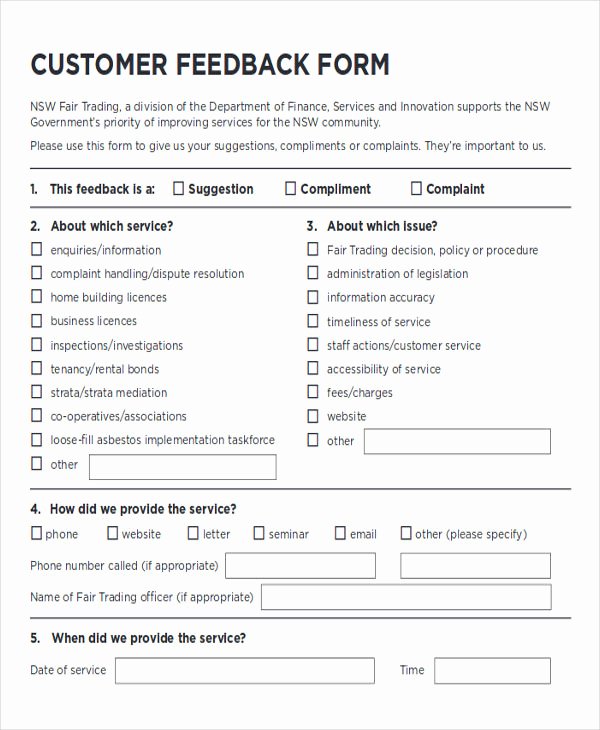 CUSTOMER FEEDBACK FORM

NSW Fair Trading, a division of the Department of Finance, Services and Innovation supports the NSW Government's priority of improving services for the NSW community.

Please use this form to give us your suggestions, compliments or complaints. They're important to us.

1. This feedback is a: ☐ Suggestion ☐ Compliment ☐ Complaint

2. About which service?
☐ enquiries/information
☐ complaint handling/dispute resolution
☐ home building licences
☐ business licences
☐ inspections/investigations
☐ tenancy/rental bonds
☐ strata/strata mediation
☐ co-operatives/associations
☐ loose-fill asbestos implementation taskforce
☐ other

3. About which issue?
☐ Fair Trading decision, policy or procedure
☐ administration of legislation
☐ information accuracy
☐ timeliness of service
☐ staff actions/customer service
☐ accessibility of service
☐ fees/charges
☐ website
☐ other

4. How did we provide the service?
☐ phone ☐ website ☐ letter ☐ seminar ☐ email ☐ other (please specify)

Phone number called (if appropriate)

Name of Fair Trading officer (if appropriate)

5. When did we provide the service?

Date of service

Time